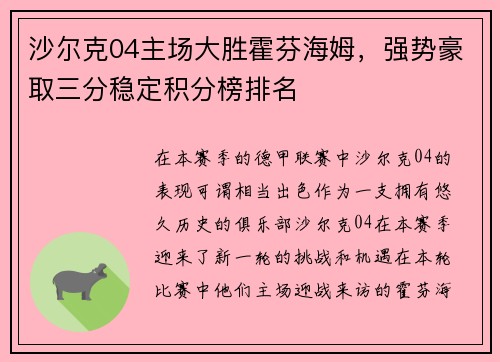 沙尔克04主场大胜霍芬海姆，强势豪取三分稳定积分榜排名

在本赛季的德甲联赛中沙尔克04的表现可谓相当出色作为一支拥有悠久历史的俱乐部沙尔克04在本赛季迎来了新一轮的挑战和机遇在本轮比赛中他们主场迎战来访的霍芬海